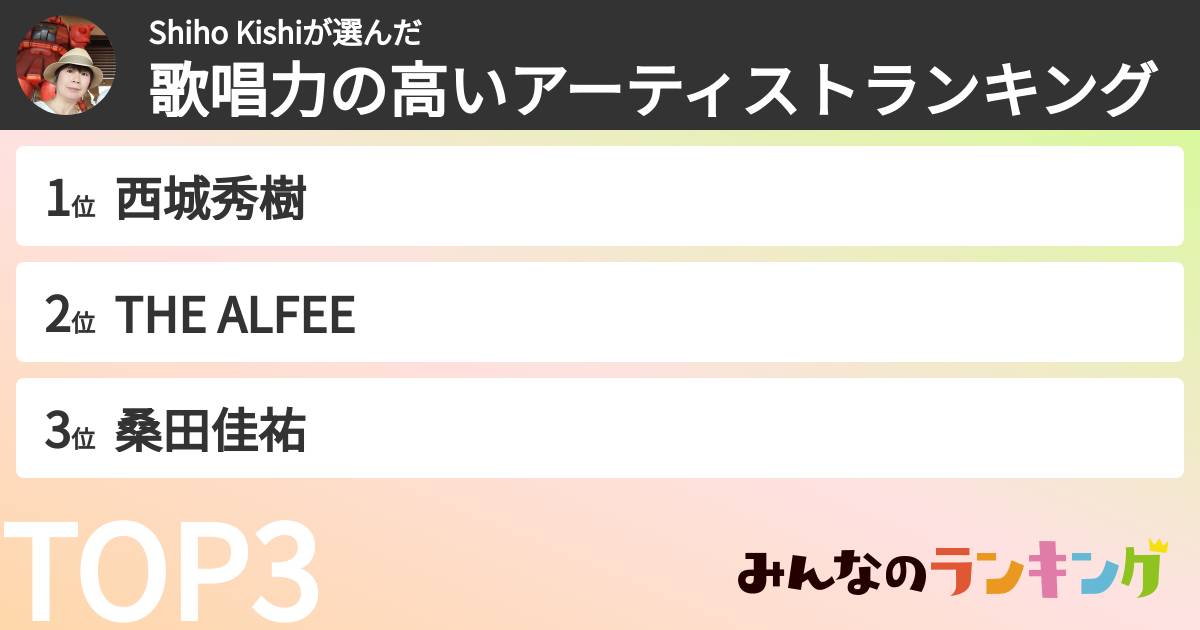 Shiho Kishiが選んだ
歌唱力の高いアーティストランキング

1位 西城秀樹

2位 THE ALFEE

3位 桑田佳祐

TOP3

みんなのランキング